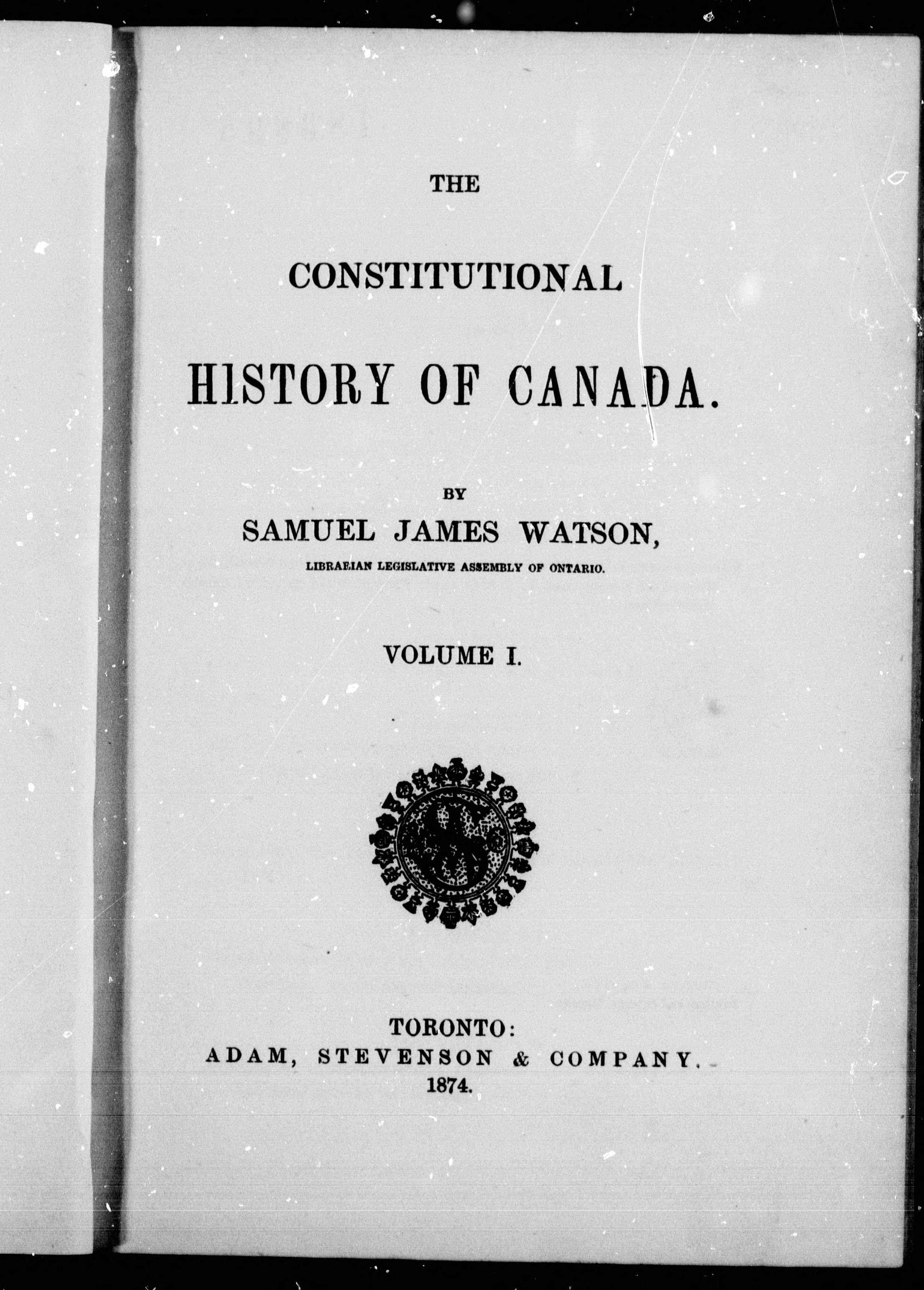 THE

CONSTITUTIONAL

HISTORY OF CANADA.

BY

SAMUEL JAMES WATSON,

LIBRARIAN LEGISLATIVE ASSEMBLY OF ONTARIO.

VOLUME I.

TORONTO:
ADAM, STEVENSON & COMPANY.
1874.